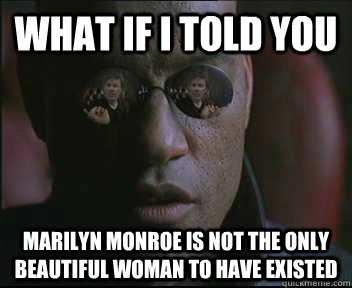 WHAT IF I TOLD YOU

MARILYN MONROE IS NOT THE ONLY BEAUTIFUL WOMAN TO HAVE EXISTED

quickmeme.com